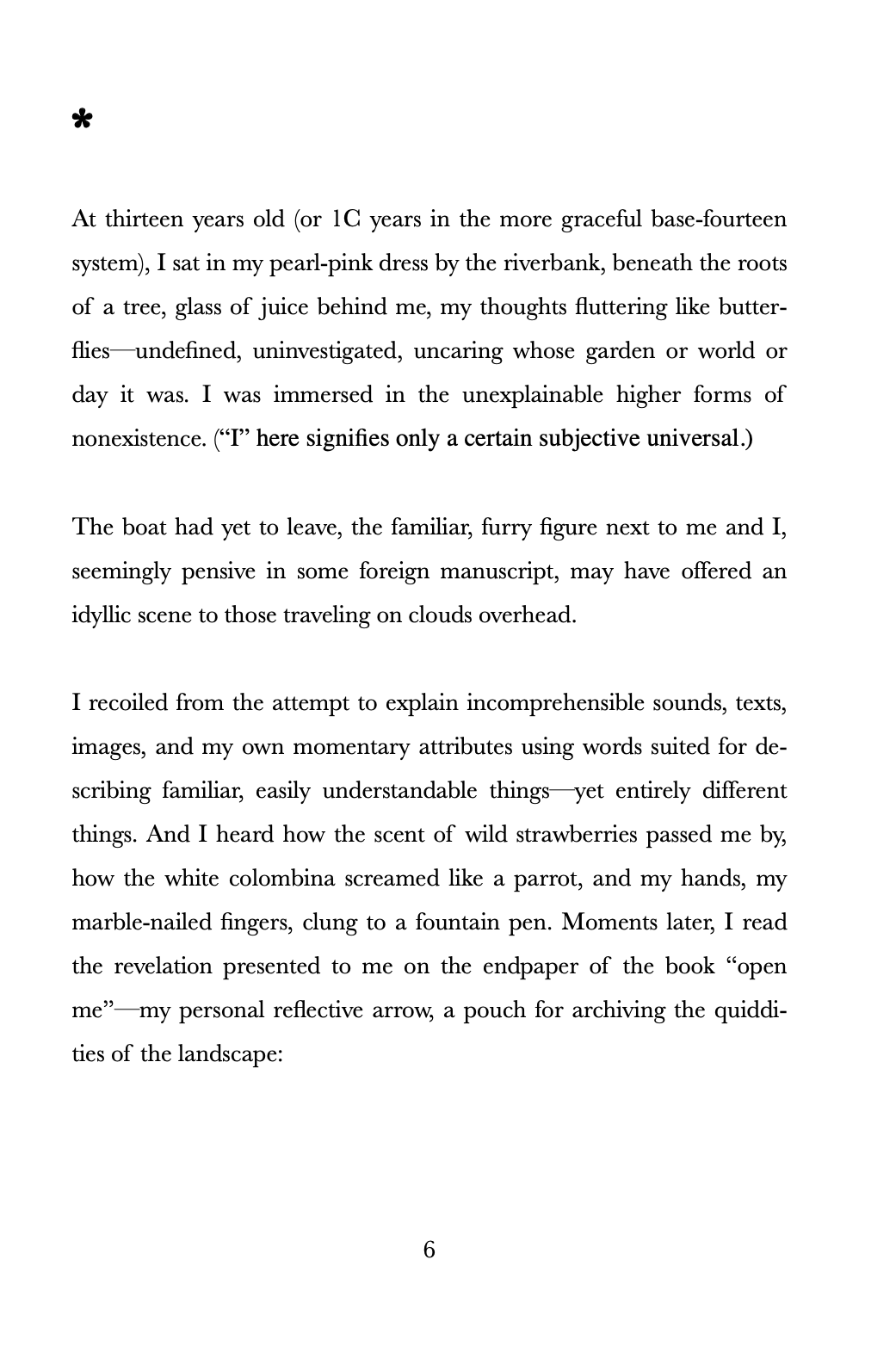 *

At thirteen years old (or 1C years in the more graceful base-fourteen system), I sat in my pearl-pink dress by the riverbank, beneath the roots of a tree, glass of juice behind me, my thoughts fluttering like butterflies—undefined, uninvestigated, uncaring whose garden or world or day it was. I was immersed in the unexplainable higher forms of nonexistence. ("I" here signifies only a certain subjective universal.)

The boat had yet to leave, the familiar, furry figure next to me and I, seemingly pensive in some foreign manuscript, may have offered an idyllic scene to those traveling on clouds overhead.

I recoiled from the attempt to explain incomprehensible sounds, texts, images, and my own momentary attributes using words suited for describing familiar, easily understandable things—yet entirely different things. And I heard how the scent of wild strawberries passed me by, how the white colombina screamed like a parrot, and my hands, my marble-nailed fingers, clung to a fountain pen. Moments later, I read the revelation presented to me on the endpaper of the book "open me"—my personal reflective arrow, a pouch for archiving the quiddities of the landscape:

6